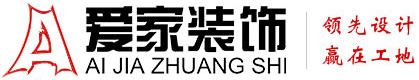 爱家装饰
AI JIA ZHUANG SHI
领先设计
赢在工地